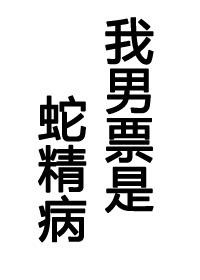 我男票是
蛇精病